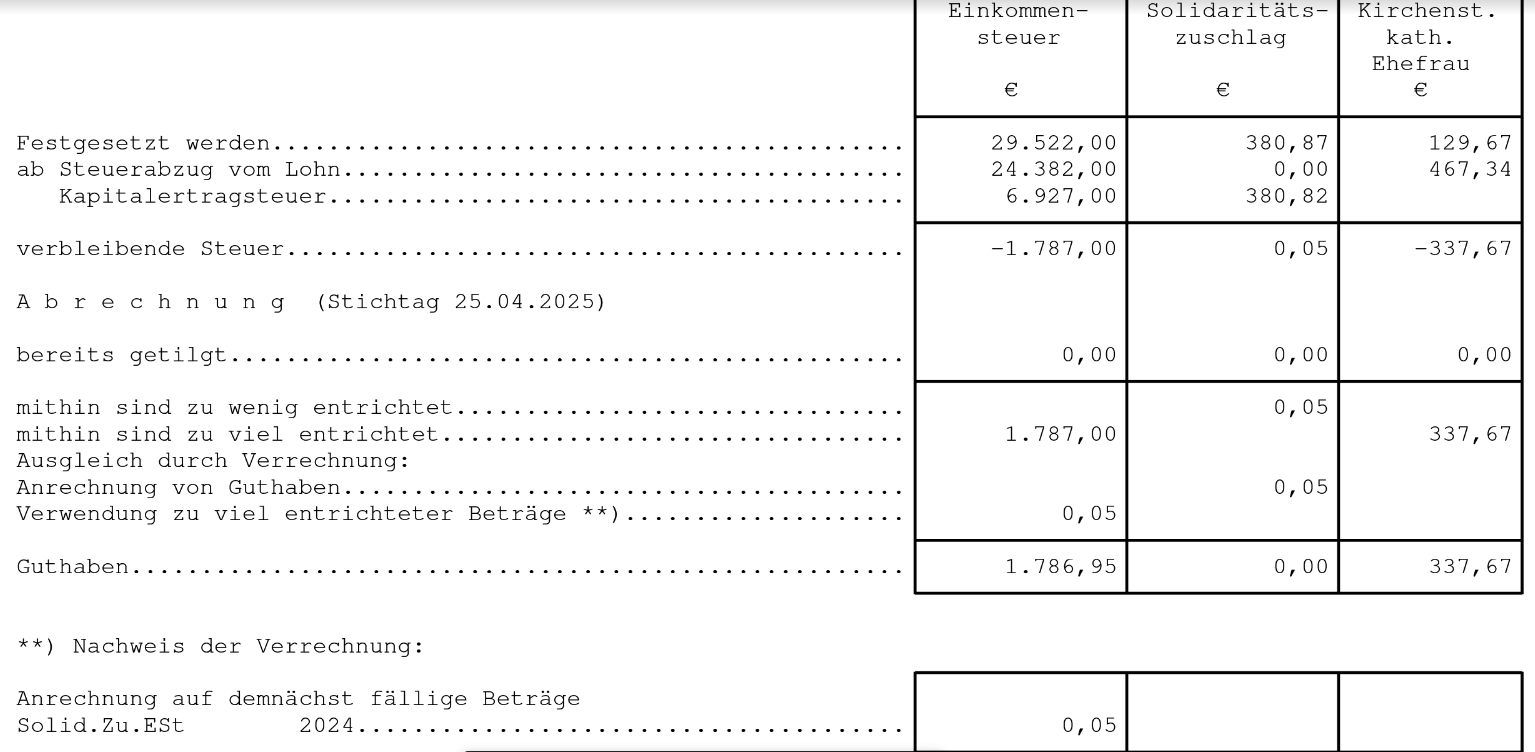 |  | Einkommen-steuer € | Solidaritäts-zuschlag € | Kirchenst. kath. Ehefrau € |
|---|---|---|---|
| Festgesetzt werden | 29.522,00 | 380,87 | 129,67 |
| ab Steuerabzug vom Lohn | 24.382,00 | 0,00 | 467,34 |
| Kapitalertragsteuer | 6.927,00 | 380,82 |  |
| verbleibende Steuer | -1.787,00 | 0,05 | -337,67 |
| A b r e c h n u n g (Stichtag 25.04.2025) |  |  |  |
| bereits getilgt | 0,00 | 0,00 | 0,00 |
| mithin sind zu wenig entrichtet |  | 0,05 |  |
| mithin sind zu viel entrichtet | 1.787,00 |  | 337,67 |
| Ausgleich durch Verrechnung: |  |  |  |
| Anrechnung von Guthaben |  | 0,05 |  |
| Verwendung zu viel entrichteter Beträge **) | 0,05 |  |  |
| Guthaben | 1.786,95 | 0,00 | 337,67 |

**) Nachweis der Verrechnung:

| Anrechnung auf demnächst fällige Beträge |  |  |  |
|---|---|---|---|
| Solid.Zu.ESt 2024 | 0,05 |  |  |